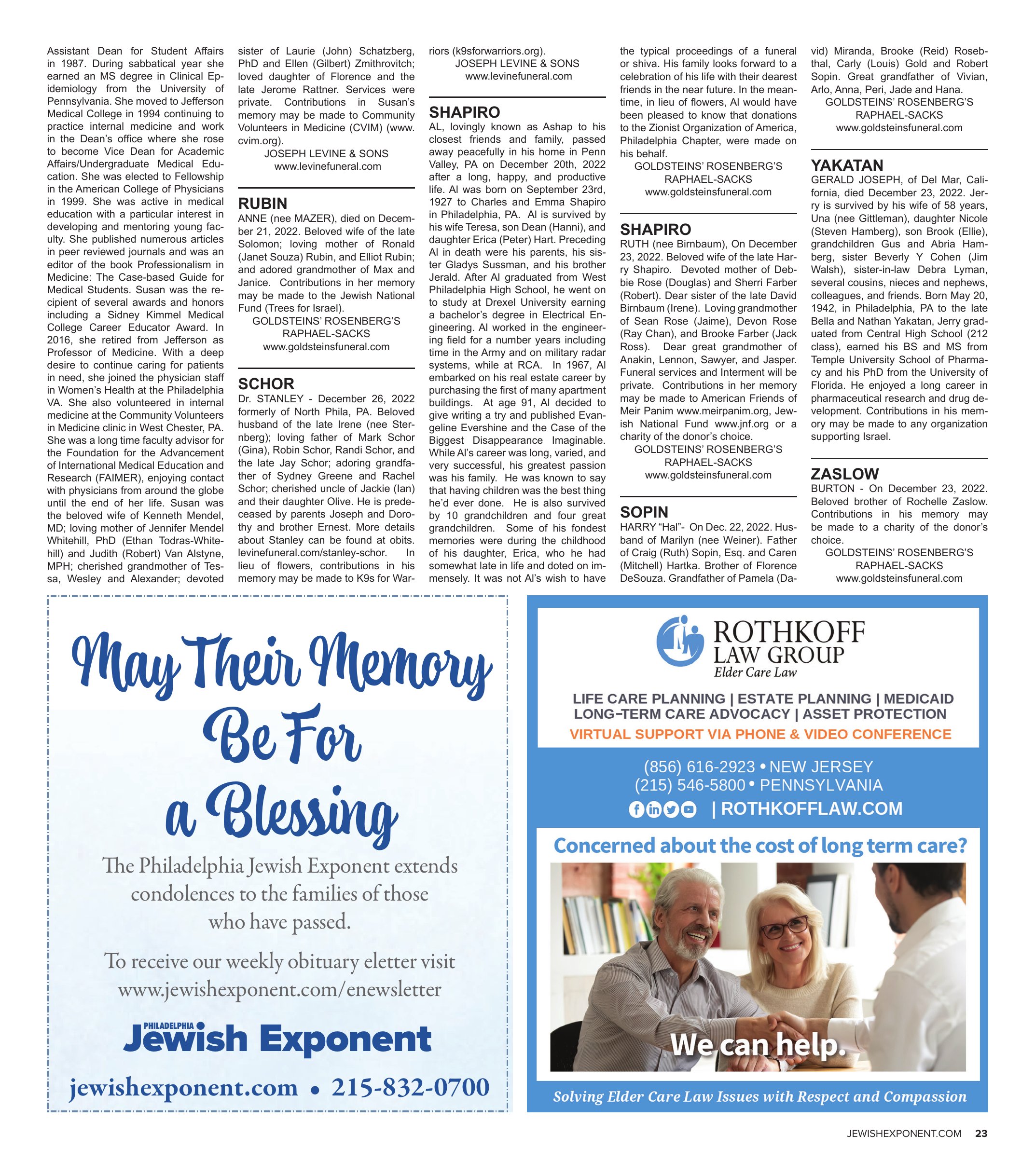 Assistant Dean for Student Affairs in 1987. During sabbatical year she earned an MS degree in Clinical Epidemiology from the University of Pennsylvania. She moved to Jefferson Medical College in 1994 continuing to practice internal medicine and work in the Dean's office where she rose to become Vice Dean for Academic Affairs/Undergraduate Medical Education. She was elected to Fellowship in the American College of Physicians in 1999. She was active in medical education with a particular interest in developing and mentoring young faculty. She published numerous articles in peer reviewed journals and was an editor of the book Professionalism in Medicine: The Case-based Guide for Medical Students. Susan was the recipient of several awards and honors including a Sidney Kimmel Medical College Career Educator Award. In 2016, she retired from Jefferson as Professor of Medicine. With a deep desire to continue caring for patients in need, she joined the physician staff in Women's Health at the Philadelphia VA. She also volunteered in internal medicine at the Community Volunteers in Medicine clinic in West Chester, PA. She was a long time faculty advisor for the Foundation for the Advancement of International Medical Education and Research (FAIMER), enjoying contact with physicians from around the globe until the end of her life. Susan was the beloved wife of Kenneth Mendel, MD; loving mother of Jennifer Mendel Whitehill, PhD (Ethan Todras-Whitehill) and Judith (Robert) Van Alstyne, MPH; cherished grandmother of Tessa, Wesley and Alexander; devoted sister of Laurie (John) Schatzberg, PhD and Ellen (Gilbert) Zmithrovitch; loved daughter of Florence and the late Jerome Rattner. Services were private. Contributions in Susan's memory may be made to Community Volunteers in Medicine (CVIM) (www.cvim.org).
JOSEPH LEVINE & SONS
www.levinefuneral.com

RUBIN
ANNE (nee MAZER), died on December 21, 2022. Beloved wife of the late Solomon; loving mother of Ronald (Janet Souza) Rubin, and Elliot Rubin; and adored grandmother of Max and Janice. Contributions in her memory may be made to the Jewish National Fund (Trees for Israel).
GOLDSTEINS' ROSENBERG'S
RAPHAEL-SACKS
www.goldsteinsfuneral.com

SCHOR
Dr. STANLEY - December 26, 2022 formerly of North Phila, PA. Beloved husband of the late Irene (nee Sternberg); loving father of Mark Schor (Gina), Robin Schor, Randi Schor, and the late Jay Schor; adoring grandfather of Sydney Greene and Rachel Schor; cherished uncle of Jackie (Ian) and their daughter Olive. He is predeceased by parents Joseph and Dorothy and brother Ernest. More details about Stanley can be found at obits.levinefuneral.com/stanley-schor. In lieu of flowers, contributions in his memory may be made to K9s for Warriors (k9sforwarriors.org).
JOSEPH LEVINE & SONS
www.levinefuneral.com

SHAPIRO
AL, lovingly known as Ashap to his closest friends and family, passed away peacefully in his home in Penn Valley, PA on December 20th, 2022 after a long, happy, and productive life. Al was born on September 23rd, 1927 to Charles and Emma Shapiro in Philadelphia, PA. Al is survived by his wife Teresa, son Dean (Hanni), and daughter Erica (Peter) Hart. Preceding Al in death were his parents, his sister Gladys Sussman, and his brother Jerald. After Al graduated from West Philadelphia High School, he went on to study at Drexel University earning a bachelor's degree in Electrical Engineering. Al worked in the engineering field for a number years including time in the Army and on military radar systems, while at RCA. In 1967, Al embarked on his real estate career by purchasing the first of many apartment buildings. At age 91, Al decided to give writing a try and published Evangeline Evershine and the Case of the Biggest Disappearance Imaginable. While Al's career was long, varied, and very successful, his greatest passion was his family. He was known to say that having children was the best thing he'd ever done. He is also survived by 10 grandchildren and four great grandchildren. Some of his fondest memories were during the childhood of his daughter, Erica, who he had somewhat late in life and doted on immensely. It was not Al's wish to have the typical proceedings of a funeral or shiva. His family looks forward to a celebration of his life with their dearest friends in the near future. In the meantime, in lieu of flowers, Al would have been pleased to know that donations to the Zionist Organization of America, Philadelphia Chapter, were made on his behalf.
GOLDSTEINS' ROSENBERG'S
RAPHAEL-SACKS
www.goldsteinsfuneral.com

SHAPIRO
RUTH (nee Birnbaum), On December 23, 2022. Beloved wife of the late Harry Shapiro. Devoted mother of Debbie Rose (Douglas) and Sherri Farber (Robert). Dear sister of the late David Birnbaum (Irene). Loving grandmother of Sean Rose (Jaime), Devon Rose (Ray Chan), and Brooke Farber (Jack Ross). Dear great grandmother of Anakin, Lennon, Sawyer, and Jasper. Funeral services and Interment will be private. Contributions in her memory may be made to American Friends of Meir Panim www.meirpanim.org, Jewish National Fund www.jnf.org or a charity of the donor's choice.
GOLDSTEINS' ROSENBERG'S
RAPHAEL-SACKS
www.goldsteinsfuneral.com

SOPIN
HARRY "Hal"- On Dec. 22, 2022. Husband of Marilyn (nee Weiner). Father of Craig (Ruth) Sopin, Esq. and Caren (Mitchell) Hartka. Brother of Florence DeSouza. Grandfather of Pamela (David) Miranda, Brooke (Reid) Rosebthal, Carly (Louis) Gold and Robert Sopin. Great grandfather of Vivian, Arlo, Anna, Peri, Jade and Hana.
GOLDSTEINS' ROSENBERG'S
RAPHAEL-SACKS
www.goldsteinsfuneral.com

YAKATAN
GERALD JOSEPH, of Del Mar, California, died December 23, 2022. Jerry is survived by his wife of 58 years, Una (nee Gittleman), daughter Nicole (Steven Hamberg), son Brook (Ellie), grandchildren Gus and Abria Hamberg, sister Beverly Y Cohen (Jim Walsh), sister-in-law Debra Lyman, several cousins, nieces and nephews, colleagues, and friends. Born May 20, 1942, in Philadelphia, PA to the late Bella and Nathan Yakatan, Jerry graduated from Central High School (212 class), earned his BS and MS from Temple University School of Pharmacy and his PhD from the University of Florida. He enjoyed a long career in pharmaceutical research and drug development. Contributions in his memory may be made to any organization supporting Israel.

ZASLOW
BURTON - On December 23, 2022. Beloved brother of Rochelle Zaslow. Contributions in his memory may be made to a charity of the donor's choice.
GOLDSTEINS' ROSENBERG'S
RAPHAEL-SACKS
www.goldsteinsfuneral.com

May Their Memory Be For a Blessing

The Philadelphia Jewish Exponent extends condolences to the families of those who have passed.

To receive our weekly obituary eletter visit www.jewishexponent.com/enewsletter

PHILADELPHIA Jewish Exponent

jewishexponent.com • 215-832-0700

ROTHKOFF LAW GROUP
Elder Care Law

LIFE CARE PLANNING | ESTATE PLANNING | MEDICAID
LONG-TERM CARE ADVOCACY | ASSET PROTECTION
VIRTUAL SUPPORT VIA PHONE & VIDEO CONFERENCE

(856) 616-2923 • NEW JERSEY
(215) 546-5800 • PENNSYLVANIA
| ROTHKOFFLAW.COM

Concerned about the cost of long term care?

We can help.

Solving Elder Care Law Issues with Respect and Compassion

JEWISHEXPONENT.COM 23